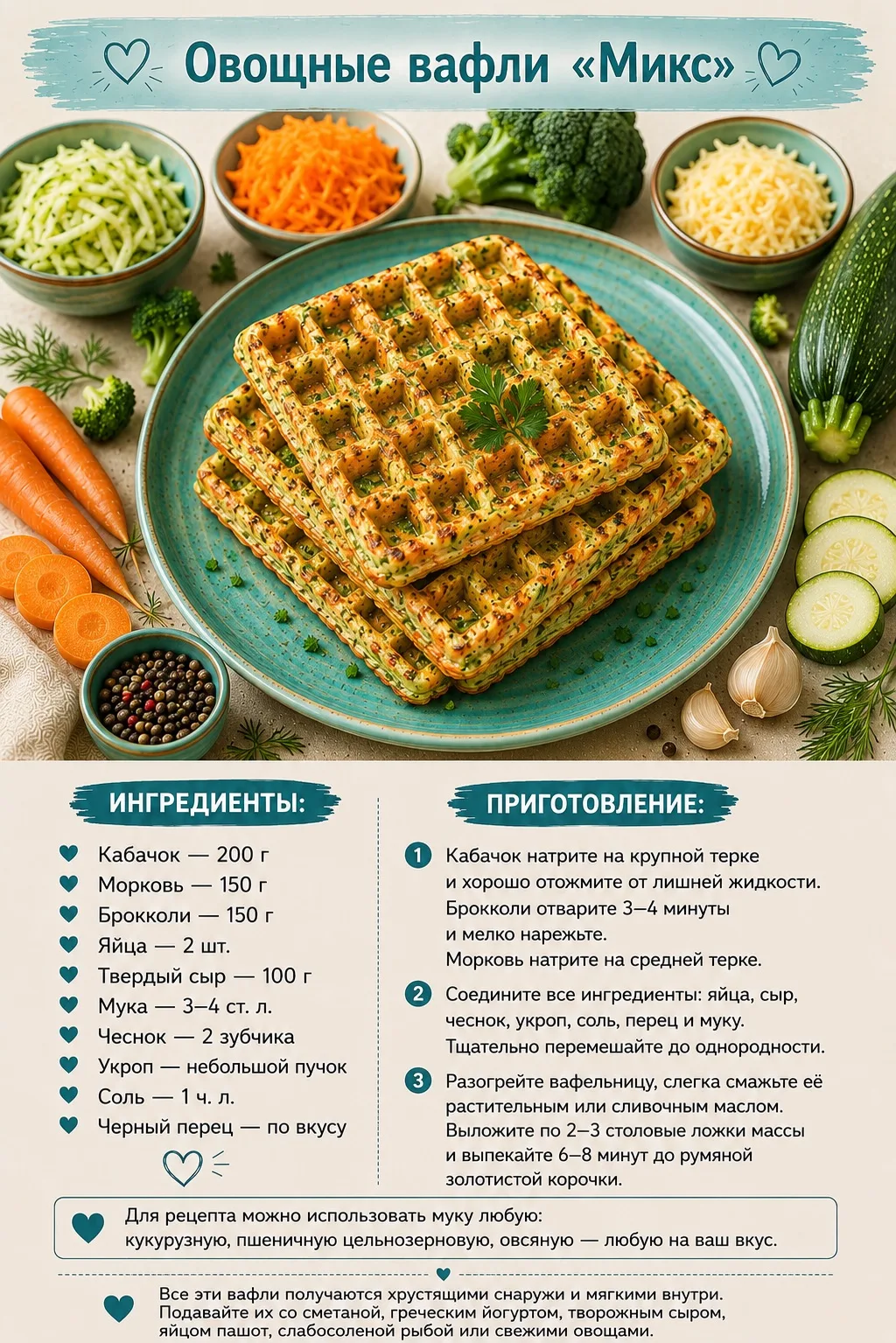 Овощные вафли «Микс»

ИНГРЕДИЕНТЫ:

Кабачок — 200 г
Морковь — 150 г
Брокколи — 150 г
Яйца — 2 шт.
Твердый сыр — 100 г
Мука — 3–4 ст. л.
Чеснок — 2 зубчика
Укроп — небольшой пучок
Соль — 1 ч. л.
Черный перец — по вкусу

ПРИГОТОВЛЕНИЕ:

1 Кабачок натрите на крупной терке и хорошо отожмите от лишней жидкости. Брокколи отварите 3–4 минуты и мелко нарежьте. Морковь натрите на средней терке.

2 Соедините все ингредиенты: яйца, сыр, чеснок, укроп, соль, перец и муку. Тщательно перемешайте до однородности.

3 Разогрейте вафельницу, слегка смажьте её растительным или сливочным маслом. Выложите по 2–3 столовые ложки массы и выпекайте 6–8 минут до румяной золотистой корочки.

Для рецепта можно использовать муку любую: кукурузную, пшеничную цельнозерновую, овсяную — любую на ваш вкус.

Все эти вафли получаются хрустящими снаружи и мягкими внутри. Подавайте их со сметаной, греческим йогуртом, творожным сыром, яйцом пашот, слабосоленой рыбой или свежими овощами.